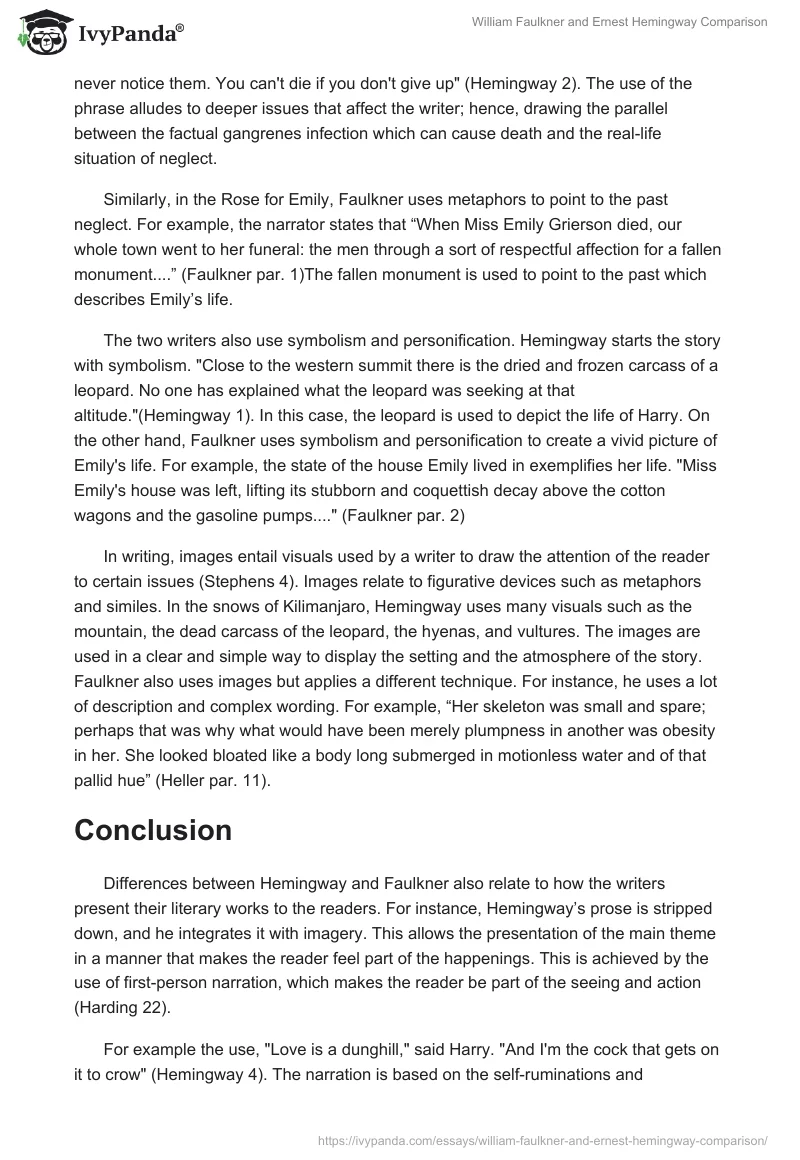 IvyPanda®

William Faulkner and Ernest Hemingway Comparison

never notice them. You can't die if you don't give up" (Hemingway 2). The use of the phrase alludes to deeper issues that affect the writer; hence, drawing the parallel between the factual gangrenes infection which can cause death and the real-life situation of neglect.

Similarly, in the Rose for Emily, Faulkner uses metaphors to point to the past neglect. For example, the narrator states that “When Miss Emily Grierson died, our whole town went to her funeral: the men through a sort of respectful affection for a fallen monument....” (Faulkner par. 1)The fallen monument is used to point to the past which describes Emily’s life.

The two writers also use symbolism and personification. Hemingway starts the story with symbolism. "Close to the western summit there is the dried and frozen carcass of a leopard. No one has explained what the leopard was seeking at that altitude."(Hemingway 1). In this case, the leopard is used to depict the life of Harry. On the other hand, Faulkner uses symbolism and personification to create a vivid picture of Emily's life. For example, the state of the house Emily lived in exemplifies her life. "Miss Emily's house was left, lifting its stubborn and coquettish decay above the cotton wagons and the gasoline pumps...." (Faulkner par. 2)

In writing, images entail visuals used by a writer to draw the attention of the reader to certain issues (Stephens 4). Images relate to figurative devices such as metaphors and similes. In the snows of Kilimanjaro, Hemingway uses many visuals such as the mountain, the dead carcass of the leopard, the hyenas, and vultures. The images are used in a clear and simple way to display the setting and the atmosphere of the story. Faulkner also uses images but applies a different technique. For instance, he uses a lot of description and complex wording. For example, “Her skeleton was small and spare; perhaps that was why what would have been merely plumpness in another was obesity in her. She looked bloated like a body long submerged in motionless water and of that pallid hue” (Heller par. 11).

Conclusion

Differences between Hemingway and Faulkner also relate to how the writers present their literary works to the readers. For instance, Hemingway’s prose is stripped down, and he integrates it with imagery. This allows the presentation of the main theme in a manner that makes the reader feel part of the happenings. This is achieved by the use of first-person narration, which makes the reader be part of the seeing and action (Harding 22).

For example the use, "Love is a dunghill," said Harry. "And I'm the cock that gets on it to crow" (Hemingway 4). The narration is based on the self-ruminations and

https://ivypanda.com/essays/william-faulkner-and-ernest-hemingway-comparison/